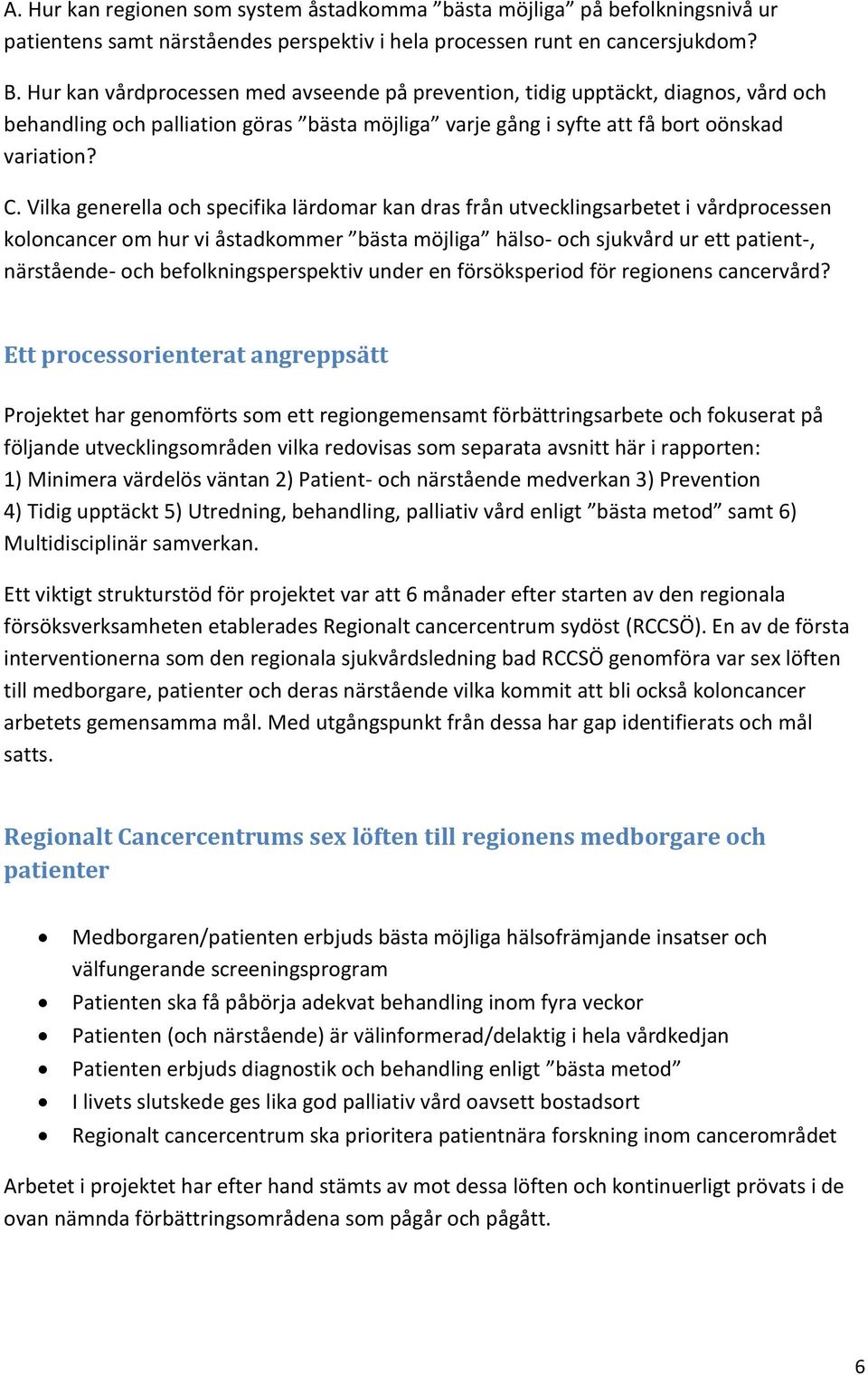 A. Hur kan regionen som system åstadkomma ”bästa möjliga” på befolkningsnivå ur patientens samt närståendes perspektiv i hela processen runt en cancersjukdom?

B. Hur kan vårdprocessen med avseende på prevention, tidig upptäckt, diagnos, vård och behandling och palliation göras ”bästa möjliga” varje gång i syfte att få bort oönskad variation?

C. Vilka generella och specifika lärdomar kan dras från utvecklingsarbetet i vårdprocessen koloncancer om hur vi åstadkommer ”bästa möjliga” hälso- och sjukvård ur ett patient-, närstående- och befolkningsperspektiv under en försöksperiod för regionens cancervård?

Ett processorienterat angreppsätt

Projektet har genomförts som ett regiongemensamt förbättringsarbete och fokuserat på följande utvecklingsområden vilka redovisas som separata avsnitt här i rapporten: 1) Minimera värdelös väntan 2) Patient- och närstående medverkan 3) Prevention 4) Tidig upptäckt 5) Utredning, behandling, palliativ vård enligt ”bästa metod” samt 6) Multidisciplinär samverkan.

Ett viktigt strukturstöd för projektet var att 6 månader efter starten av den regionala försöksverksamheten etablerades Regionalt cancercentrum sydöst (RCCSÖ). En av de första interventionerna som den regionala sjukvårdsledning bad RCCSÖ genomföra var sex löften till medborgare, patienter och deras närstående vilka kommit att bli också koloncancer arbetets gemensamma mål. Med utgångspunkt från dessa har gap identifierats och mål satts.

Regionalt Cancercentrums sex löften till regionens medborgare och patienter

• Medborgaren/patienten erbjuds bästa möjliga hälsofrämjande insatser och välfungerande screeningsprogram
• Patienten ska få påbörja adekvat behandling inom fyra veckor
• Patienten (och närstående) är välinformerad/delaktig i hela vårdkedjan
• Patienten erbjuds diagnostik och behandling enligt ”bästa metod”
• I livets slutskede ges lika god palliativ vård oavsett bostadsort
• Regionalt cancercentrum ska prioritera patientnära forskning inom cancerområdet

Arbetet i projektet har efter hand stämts av mot dessa löften och kontinuerligt prövats i de ovan nämnda förbättringsområdena som pågår och pågått.

6